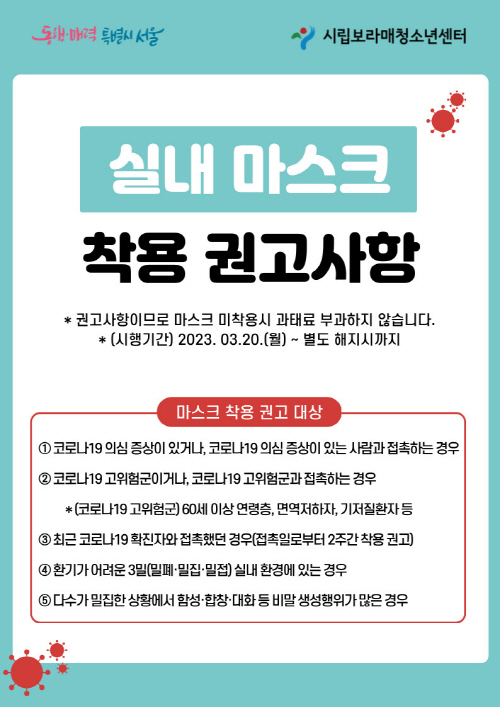 동행·매력 특별시 서울

시립보라매청소년센터

실내 마스크

착용 권고사항

* 권고사항이므로 마스크 미착용시 과태료 부과하지 않습니다.
* (시행기간) 2023. 03.20.(월) ~ 별도 해지시까지

마스크 착용 권고 대상

① 코로나19 의심 증상이 있거나, 코로나19 의심 증상이 있는 사람과 접촉하는 경우

② 코로나19 고위험군이거나, 코로나19 고위험군과 접촉하는 경우

* (코로나19 고위험군) 60세 이상 연령층, 면역저하자, 기저질환자 등

③ 최근 코로나19 확진자와 접촉했던 경우(접촉일로부터 2주간 착용 권고)

④ 환기가 어려운 3밀(밀폐·밀집·밀접) 실내 환경에 있는 경우

⑤ 다수가 밀집한 상황에서 함성·합창·대화 등 비말 생성행위가 많은 경우